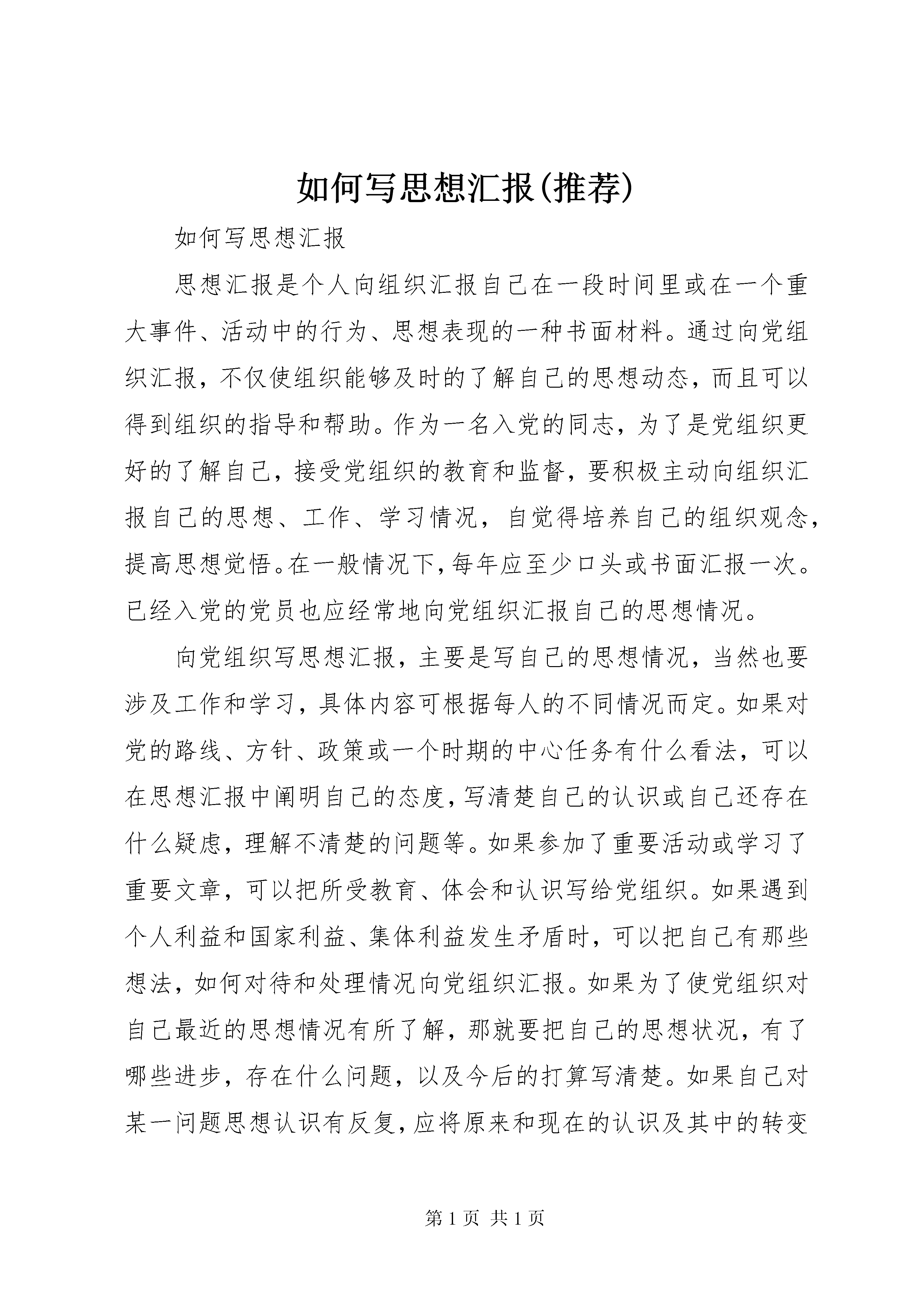 如何写思想汇报(推荐)

如何写思想汇报

思想汇报是个人向组织汇报自己在一段时间里或在一个重大事件、活动中的行为、思想表现的一种书面材料。通过向党组织汇报，不仅使组织能够及时的了解自己的思想动态，而且可以得到组织的指导和帮助。作为一名入党的同志，为了是党组织更好的了解自己，接受党组织的教育和监督，要积极主动向组织汇报自己的思想、工作、学习情况，自觉得培养自己的组织观念，提高思想觉悟。在一般情况下，每年应至少口头或书面汇报一次。已经入党的党员也应经常地向党组织汇报自己的思想情况。

向党组织写思想汇报，主要是写自己的思想情况，当然也要涉及工作和学习，具体内容可根据每人的不同情况而定。如果对党的路线、方针、政策或一个时期的中心任务有什么看法，可以在思想汇报中阐明自己的态度，写清楚自己的认识或自己还存在什么疑虑，理解不清楚的问题等。如果参加了重要活动或学习了重要文章，可以把所受教育、体会和认识写给党组织。如果遇到个人利益和国家利益、集体利益发生矛盾时，可以把自己有那些想法，如何对待和处理情况向党组织汇报。如果为了使党组织对自己最近的思想情况有所了解，那就要把自己的思想状况，有了哪些进步，存在什么问题，以及今后的打算写清楚。如果自己对某一问题思想认识有反复，应将原来和现在的认识及其中的转变

第 1 页 共 1 页